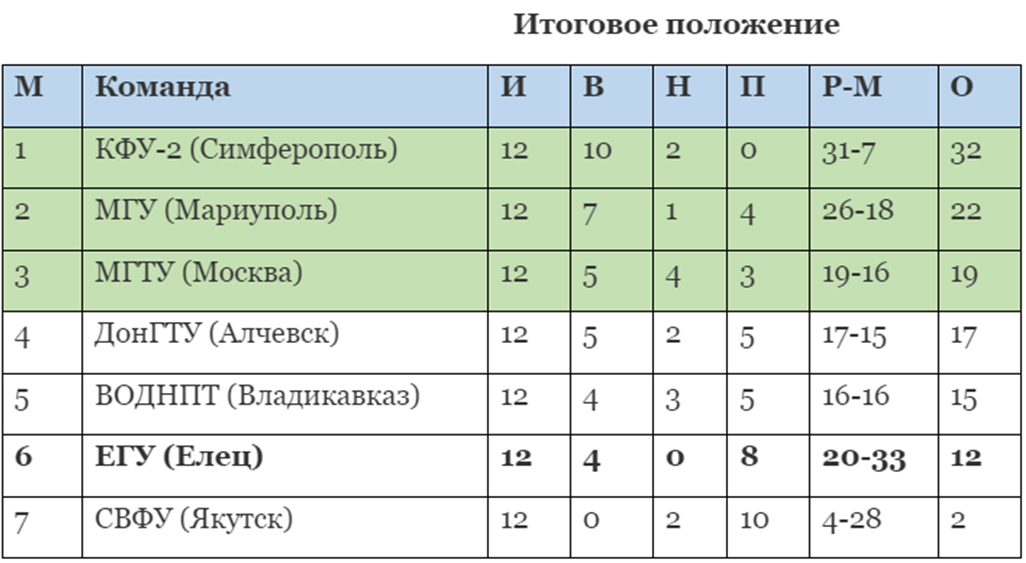 Итоговое положение

| М | Команда | И | В | Н | П | Р-М | О |
|---|---|---|---|---|---|---|---|
| 1 | КФУ-2 (Симферополь) | 12 | 10 | 2 | 0 | 31-7 | 32 |
| 2 | МГУ (Мариуполь) | 12 | 7 | 1 | 4 | 26-18 | 22 |
| 3 | МГТУ (Москва) | 12 | 5 | 4 | 3 | 19-16 | 19 |
| 4 | ДонГТУ (Алчевск) | 12 | 5 | 2 | 5 | 17-15 | 17 |
| 5 | ВОДНПТ (Владикавказ) | 12 | 4 | 3 | 5 | 16-16 | 15 |
| **6** | **ЕГУ (Елец)** | **12** | **4** | **0** | **8** | **20-33** | **12** |
| 7 | СВФУ (Якутск) | 12 | 0 | 2 | 10 | 4-28 | 2 |